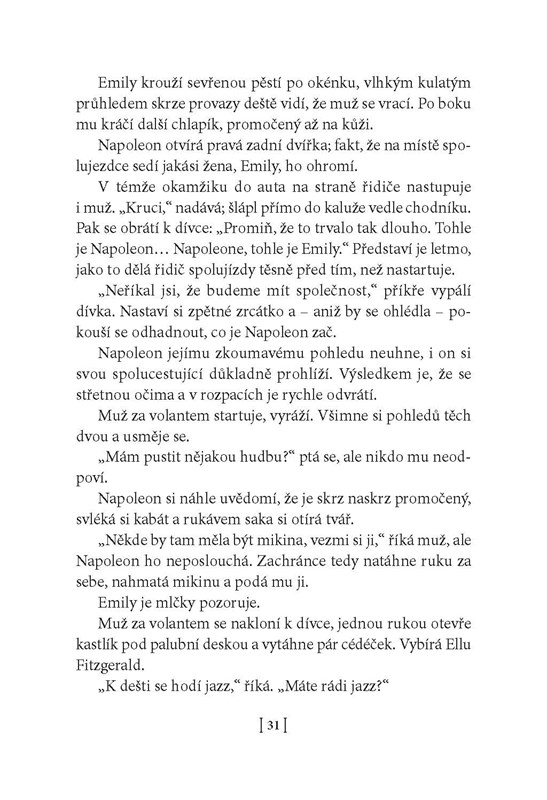 Emily krouží sevřenou pěstí po okénku, vlhkým kulatým průhledem skrze provazy deště vidí, že muž se vrací. Po boku mu kráčí další chlapík, promočený až na kůži.

Napoleon otvírá pravá zadní dvířka; fakt, že na místě spolujezdce sedí jakási žena, Emily, ho ohromí.

V témže okamžiku do auta na straně řidiče nastupuje i muž. „Kruci," nadává; šlápl přímo do kaluže vedle chodníku. Pak se obrátí k dívce: „Promiň, že to trvalo tak dlouho. Tohle je Napoleon… Napoleone, tohle je Emily." Představí je letmo, jako to dělá řidič spolujízdy těsně před tím, než nastartuje.

„Neříkal jsi, že budeme mít společnost," příkře vypálí dívka. Nastaví si zpětné zrcátko a – aniž by se ohlédla – pokouší se odhadnout, co je Napoleon zač.

Napoleon jejímu zkoumavému pohledu neuhne, i on si svou spolucestující důkladně prohlíží. Výsledkem je, že se střetnou očima a v rozpacích je rychle odvrátí.

Muž za volantem startuje, vyráží. Všimne si pohledů těch dvou a usměje se.

„Mám pustit nějakou hudbu?" ptá se, ale nikdo mu neodpoví.

Napoleon si náhle uvědomí, že je skrz naskrz promočený, svléká si kabát a rukávem saka si otírá tvář.

„Někde by tam měla být mikina, vezmi si ji," říká muž, ale Napoleon ho neposlouchá. Zachránce tedy natáhne ruku za sebe, nahmatá mikinu a podá mu ji.

Emily je mlčky pozoruje.

Muž za volantem se nakloní k dívce, jednou rukou otevře kastlík pod palubní deskou a vytáhne pár cédéček. Vybírá Ellu Fitzgerald.

„K dešti se hodí jazz," říká. „Máte rádi jazz?"

[ 31 ]